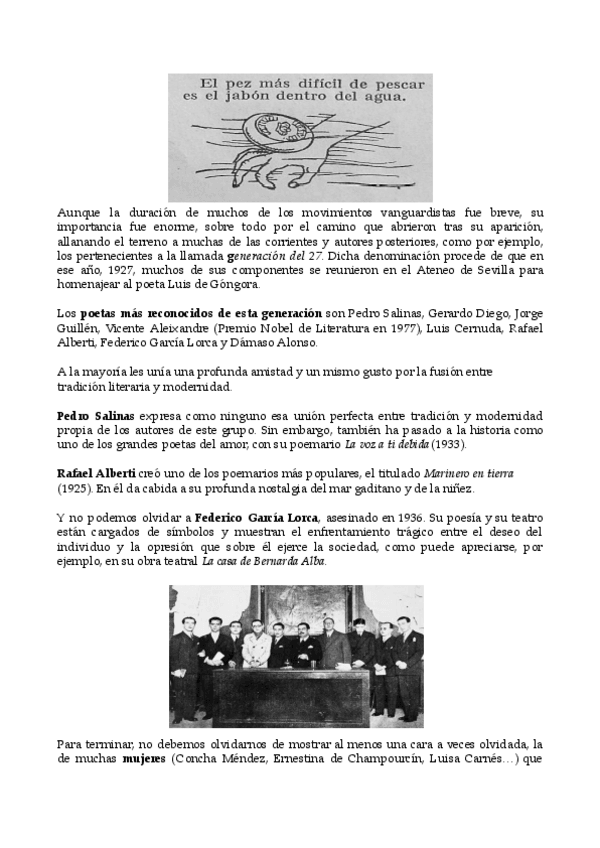 El pez más difícil de pescar es el jabón dentro del agua.

Aunque la duración de muchos de los movimientos vanguardistas fue breve, su importancia fue enorme, sobre todo por el camino que abrieron tras su aparición, allanando el terreno a muchas de las corrientes y autores posteriores, como por ejemplo, los pertenecientes a la llamada generación del 27. Dicha denominación procede de que en ese año, 1927, muchos de sus componentes se reunieron en el Ateneo de Sevilla para homenajear al poeta Luis de Góngora.

Los poetas más reconocidos de esta generación son Pedro Salinas, Gerardo Diego, Jorge Guillén, Vicente Aleixandre (Premio Nobel de Literatura en 1977), Luis Cernuda, Rafael Alberti, Federico García Lorca y Dámaso Alonso.

A la mayoría les unía una profunda amistad y un mismo gusto por la fusión entre tradición literaria y modernidad.

Pedro Salinas expresa como ninguno esa unión perfecta entre tradición y modernidad propia de los autores de este grupo. Sin embargo, también ha pasado a la historia como uno de los grandes poetas del amor, con su poemario La voz a ti debida (1933).

Rafael Alberti creó uno de los poemarios más populares, el titulado Marinero en tierra (1925). En él da cabida a su profunda nostalgia del mar gaditano y de la niñez.

Y no podemos olvidar a Federico García Lorca, asesinado en 1936. Su poesía y su teatro están cargados de símbolos y muestran el enfrentamiento trágico entre el deseo del individuo y la opresión que sobre él ejerce la sociedad, como puede apreciarse, por ejemplo, en su obra teatral La casa de Bernarda Alba.

Para terminar, no debemos olvidarnos de mostrar al menos una cara a veces olvidada, la de muchas mujeres (Concha Méndez, Ernestina de Champourcín, Luisa Carnés…) que